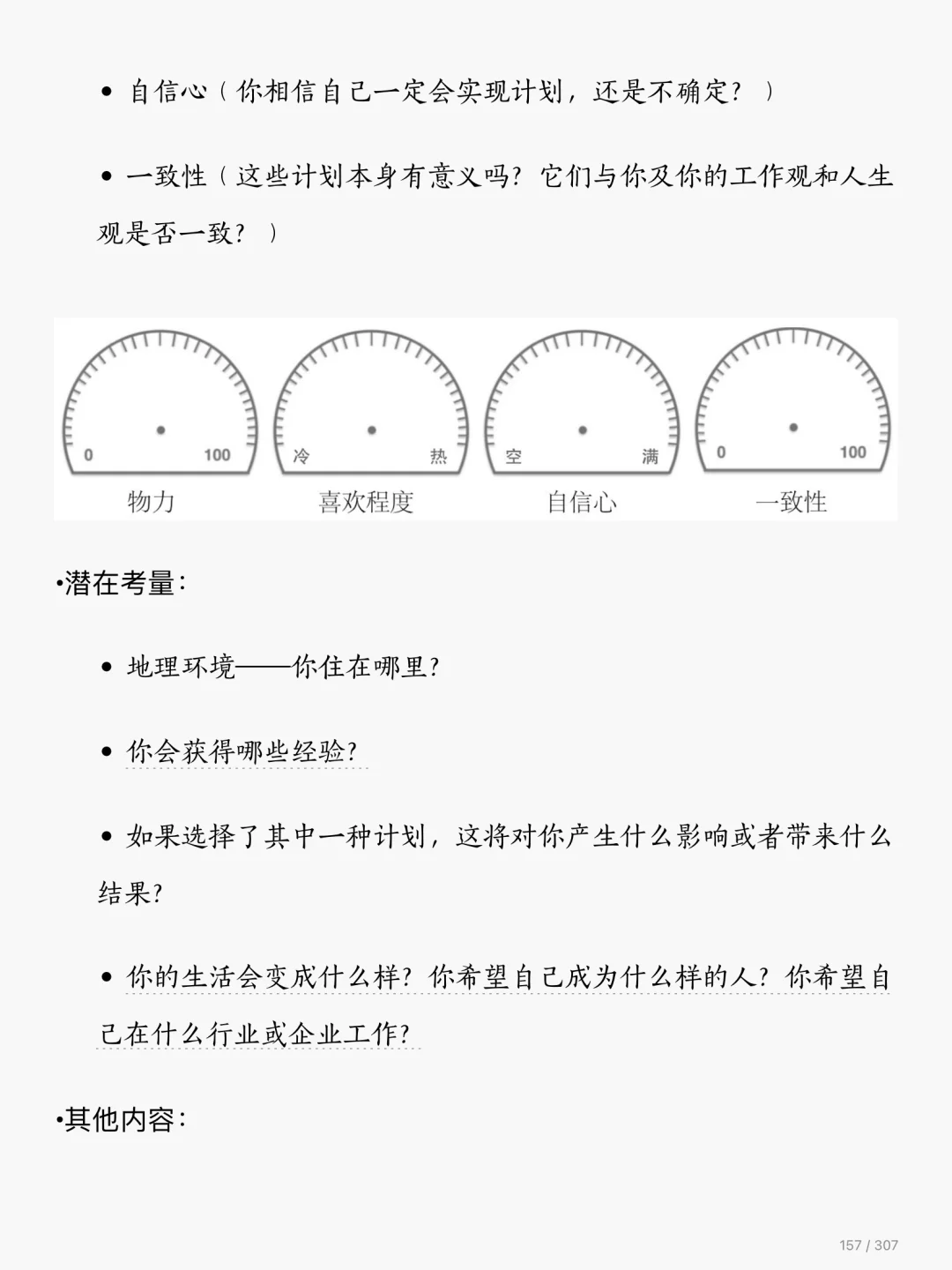 • 自信心（你相信自己一定会实现计划，还是不确定？）

• 一致性（这些计划本身有意义吗？它们与你及你的工作观和人生观是否一致？）

0 100
物力

冷 热
喜欢程度

空 满
自信心

0 100
一致性

•潜在考量：

• 地理环境——你住在哪里？

• 你会获得哪些经验？

• 如果选择了其中一种计划，这将对你产生什么影响或者带来什么结果？

• 你的生活会变成什么样？你希望自己成为什么样的人？你希望自己在什么行业或企业工作？

•其他内容：

157 / 307